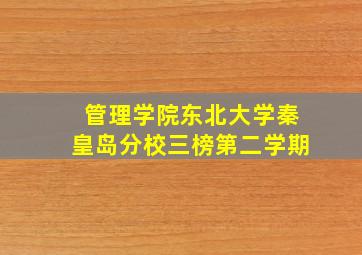 管理学院东北大学秦皇岛分校三榜第二学期